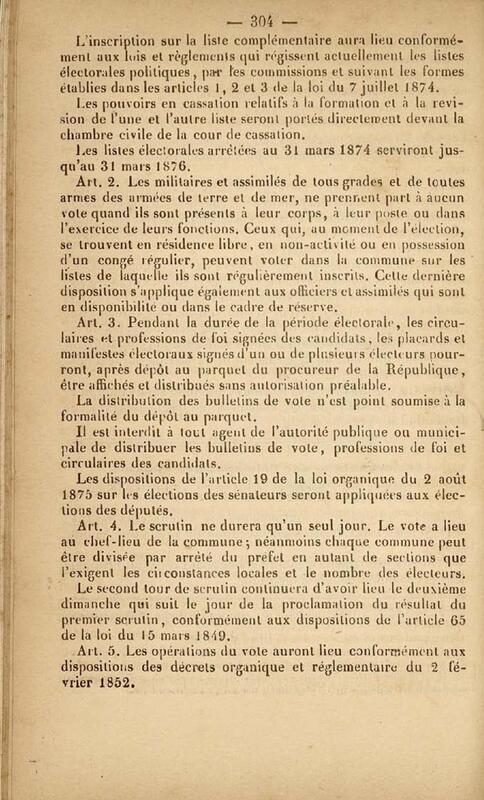 — 304 —

L'inscription sur la liste complémentaire aura lieu conformément aux lois et règlements qui régissent actuellement les listes électorales politiques, par les commissions et suivant les formes établies dans les articles 1, 2 et 3 de la loi du 7 juillet 1874.

Les pouvoirs en cassation relatifs à la formation et à la revision de l'une et l'autre liste seront portés directement devant la chambre civile de la cour de cassation.

Les listes électorales arrêtées au 31 mars 1874 serviront jusqu'au 31 mars 1876.

Art. 2. Les militaires et assimilés de tous grades et de toutes armes des armées de terre et de mer, ne prennent part à aucun vote quand ils sont présents à leur corps, à leur poste ou dans l'exercice de leurs fonctions. Ceux qui, au moment de l'élection, se trouvent en résidence libre, en non-activité ou en possession d'un congé régulier, peuvent voter dans la commune sur les listes de laquelle ils sont régulièrement inscrits. Cette dernière disposition s'applique également aux officiers et assimilés qui sont en disponibilité ou dans le cadre de réserve.

Art. 3. Pendant la durée de la période électorale, les circulaires et professions de foi signées des candidats, les placards et manifestes électoraux signés d'un ou de plusieurs électeurs pourront, après dépôt au parquet du procureur de la République, être affichés et distribués sans autorisation préalable.

La distribution des bulletins de vote n'est point soumise à la formalité du dépôt au parquet.

Il est interdit à tout agent de l'autorité publique ou municipale de distribuer les bulletins de vote, professions de foi et circulaires des candidats.

Les dispositions de l'article 19 de la loi organique du 2 août 1875 sur les élections des sénateurs seront appliquées aux élections des députés.

Art. 4. Le scrutin ne durera qu'un seul jour. Le vote a lieu au chef-lieu de la commune; néanmoins chaque commune peut être divisée par arrêté du préfet en autant de sections que l'exigent les circonstances locales et le nombre des électeurs.

Le second tour de scrutin continuera d'avoir lieu le deuxième dimanche qui suit le jour de la proclamation du résultat du premier scrutin, conformément aux dispositions de l'article 65 de la loi du 15 mars 1849.

Art. 5. Les opérations du vote auront lieu conformément aux dispositions des décrets organique et réglementaire du 2 février 1852.